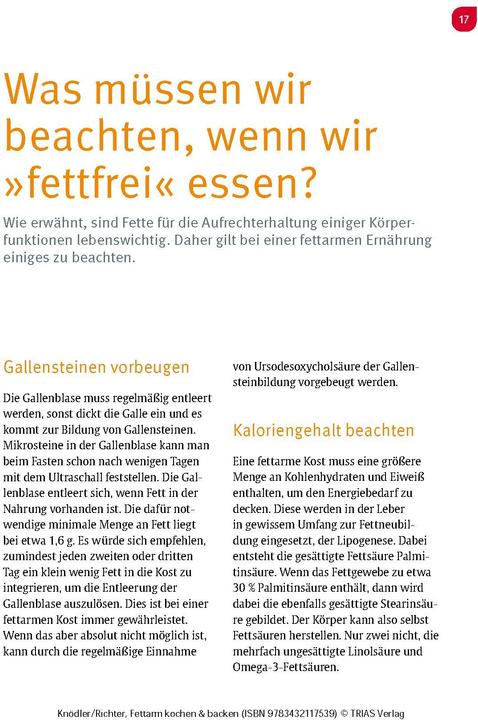 17

Was müssen wir beachten, wenn wir »fettfrei« essen?

Wie erwähnt, sind Fette für die Aufrechterhaltung einiger Körperfunktionen lebenswichtig. Daher gilt bei einer fettarmen Ernährung einiges zu beachten.

Gallensteinen vorbeugen

Die Gallenblase muss regelmäßig entleert werden, sonst dickt die Galle ein und es kommt zur Bildung von Gallensteinen. Mikrosteine in der Gallenblase kann man beim Fasten schon nach wenigen Tagen mit dem Ultraschall feststellen. Die Gallenblase entleert sich, wenn Fett in der Nahrung vorhanden ist. Die dafür notwendige minimale Menge an Fett liegt bei etwa 1,6 g. Es würde sich empfehlen, zumindest jeden zweiten oder dritten Tag ein klein wenig Fett in die Kost zu integrieren, um die Entleerung der Gallenblase auszulösen. Dies ist bei einer fettarmen Kost immer gewährleistet. Wenn das aber absolut nicht möglich ist, kann durch die regelmäßige Einnahme von Ursodesoxycholsäure der Gallensteinbildung vorgebeugt werden.

Kaloriengehalt beachten

Eine fettarme Kost muss eine größere Menge an Kohlenhydraten und Eiweiß enthalten, um den Energiebedarf zu decken. Diese werden in der Leber in gewissem Umfang zur Fettneubildung eingesetzt, der Lipogenese. Dabei entsteht die gesättigte Fettsäure Palmitinsäure. Wenn das Fettgewebe zu etwa 30 % Palmitinsäure enthält, dann wird dabei die ebenfalls gesättigte Stearinsäure gebildet. Der Körper kann also selbst Fettsäuren herstellen. Nur zwei nicht, die mehrfach ungesättigte Linolsäure und Omega-3-Fettsäuren.

Knödler/Richter, Fettarm kochen & backen (ISBN 9783432117539) © TRIAS Verlag